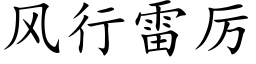 风行雷厉